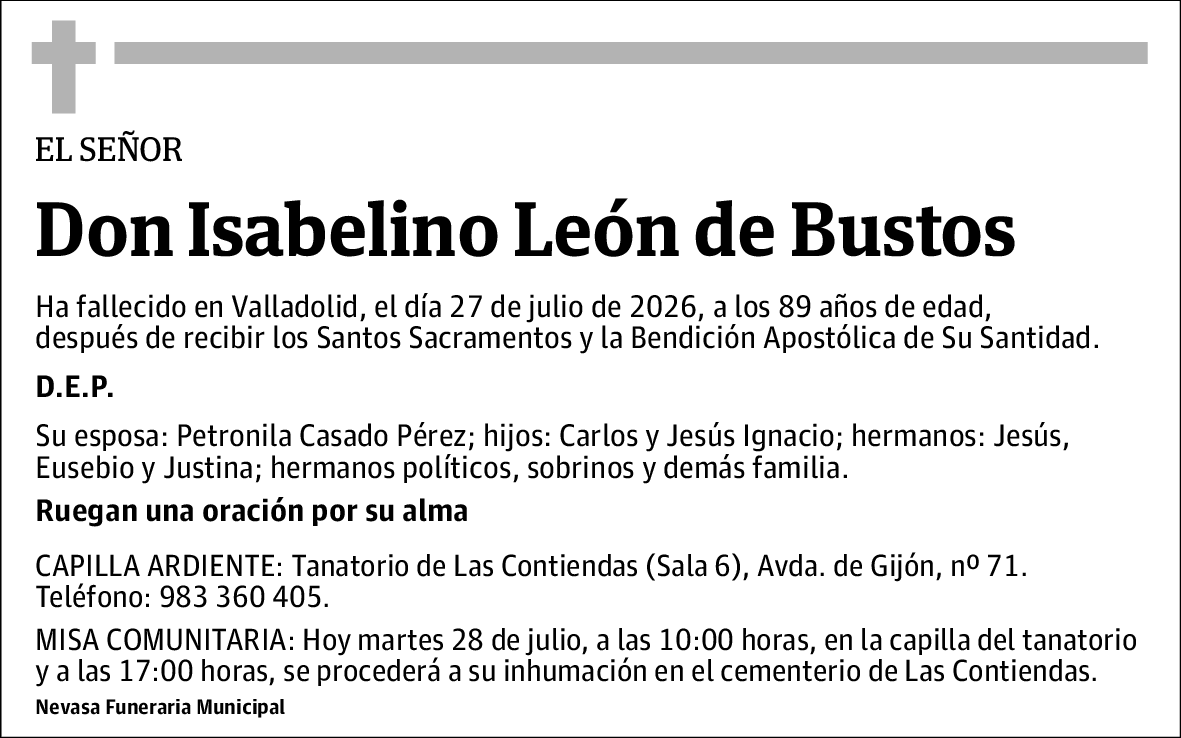 EL SEÑOR

Don Isabelino León de Bustos

Ha fallecido en Valladolid, el día 27 de julio de 2026, a los 89 años de edad, después de recibir los Santos Sacramentos y la Bendición Apostólica de Su Santidad.

D.E.P.

Su esposa: Petronila Casado Pérez; hijos: Carlos y Jesús Ignacio; hermanos: Jesús, Eusebio y Justina; hermanos políticos, sobrinos y demás familia.

Ruegan una oración por su alma

CAPILLA ARDIENTE: Tanatorio de Las Contiendas (Sala 6), Avda. de Gijón, nº 71. Teléfono: 983 360 405.

MISA COMUNITARIA: Hoy martes 28 de julio, a las 10:00 horas, en la capilla del tanatorio y a las 17:00 horas, se procederá a su inhumación en el cementerio de Las Contiendas.

Nevasa Funeraria Municipal